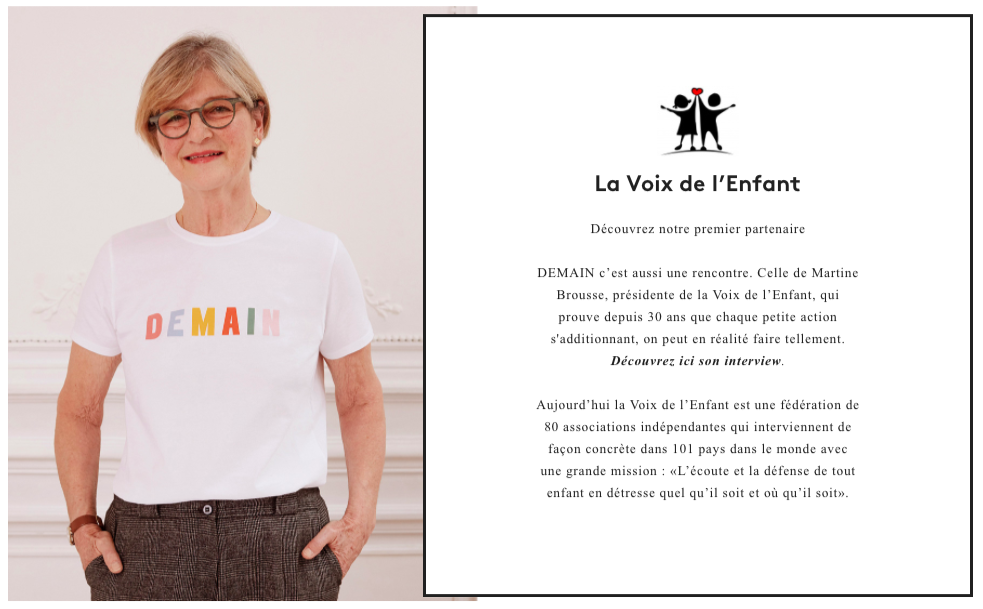 DEMAIN

La Voix de l'Enfant

Découvrez notre premier partenaire

DEMAIN c'est aussi une rencontre. Celle de Martine Brousse, présidente de la Voix de l'Enfant, qui prouve depuis 30 ans que chaque petite action s'additionnant, on peut en réalité faire tellement. Découvrez ici son interview.

Aujourd'hui la Voix de l'Enfant est une fédération de 80 associations indépendantes qui interviennent de façon concrète dans 101 pays dans le monde avec une grande mission : «L'écoute et la défense de tout enfant en détresse quel qu'il soit et où qu'il soit».